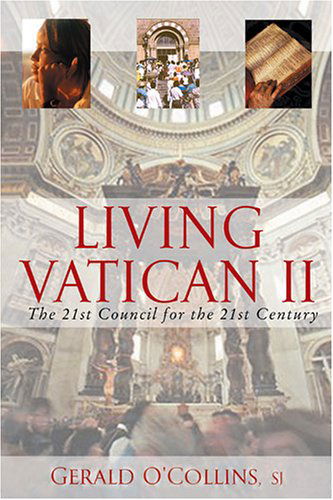 LIVING VATICAN II

The 21st Council for the 21st Century

GERALD O'COLLINS, SJ